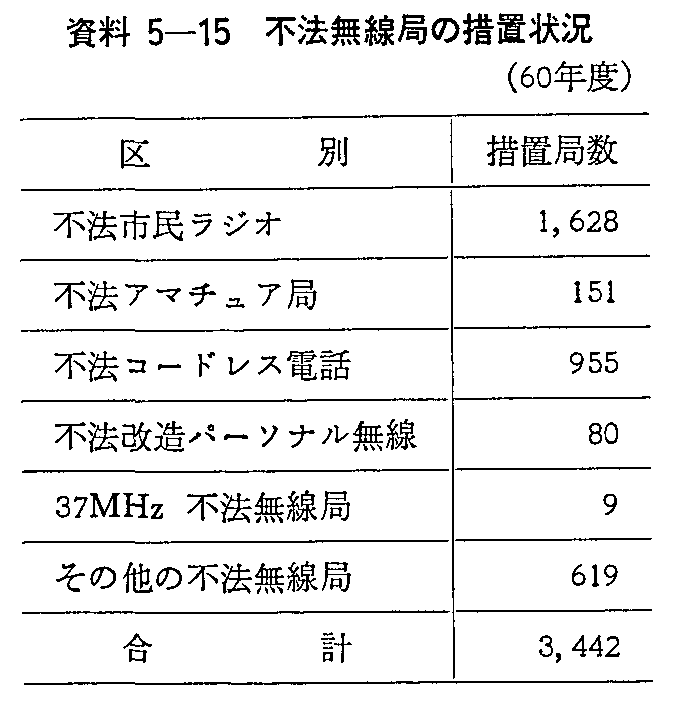 資料 5—15　不法無線局の措置状況

（60年度）

| 区　　　別 | 措置局数 |
|---|---|
| 不法市民ラジオ | 1,628 |
| 不法アマチュア局 | 151 |
| 不法コードレス電話 | 955 |
| 不法改造パーソナル無線 | 80 |
| 37MHz 不法無線局 | 9 |
| その他の不法無線局 | 619 |
| 合　　　計 | 3,442 |